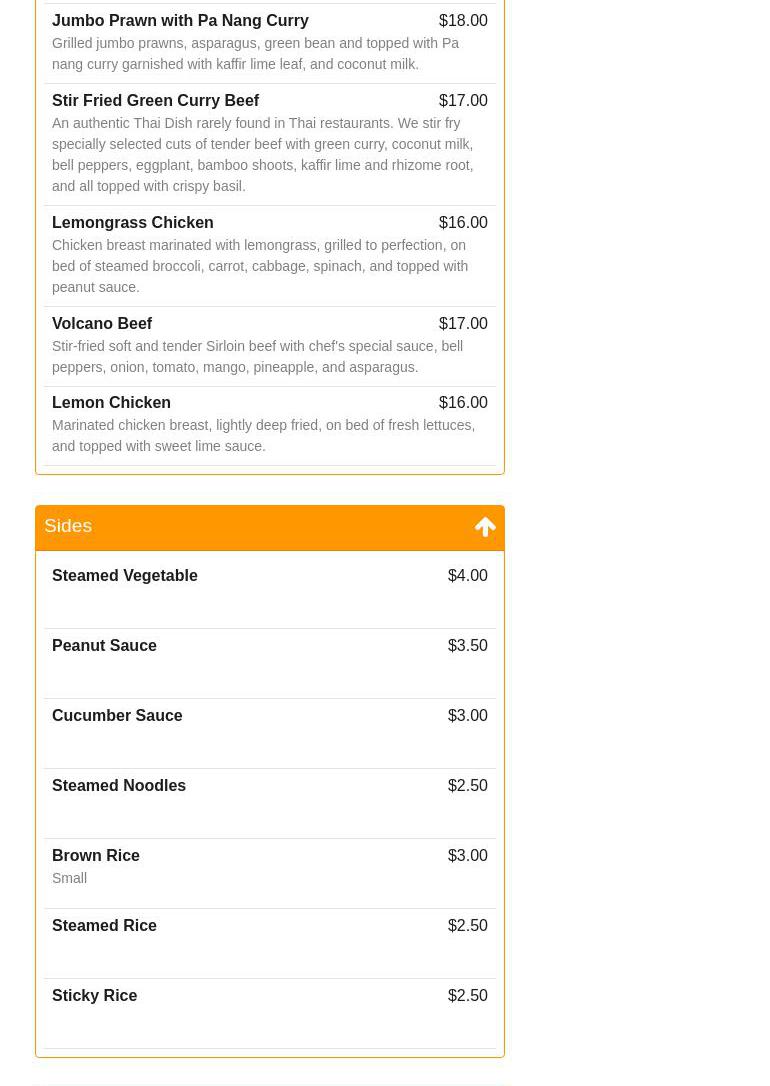 Jumbo Prawn with Pa Nang Curry $18.00
Grilled jumbo prawns, asparagus, green bean and topped with Pa nang curry garnished with kaffir lime leaf, and coconut milk.

Stir Fried Green Curry Beef $17.00
An authentic Thai Dish rarely found in Thai restaurants. We stir fry specially selected cuts of tender beef with green curry, coconut milk, bell peppers, eggplant, bamboo shoots, kaffir lime and rhizome root, and all topped with crispy basil.

Lemongrass Chicken $16.00
Chicken breast marinated with lemongrass, grilled to perfection, on bed of steamed broccoli, carrot, cabbage, spinach, and topped with peanut sauce.

Volcano Beef $17.00
Stir-fried soft and tender Sirloin beef with chef's special sauce, bell peppers, onion, tomato, mango, pineapple, and asparagus.

Lemon Chicken $16.00
Marinated chicken breast, lightly deep fried, on bed of fresh lettuces, and topped with sweet lime sauce.

Sides

Steamed Vegetable $4.00

Peanut Sauce $3.50

Cucumber Sauce $3.00

Steamed Noodles $2.50

Brown Rice $3.00
Small

Steamed Rice $2.50

Sticky Rice $2.50